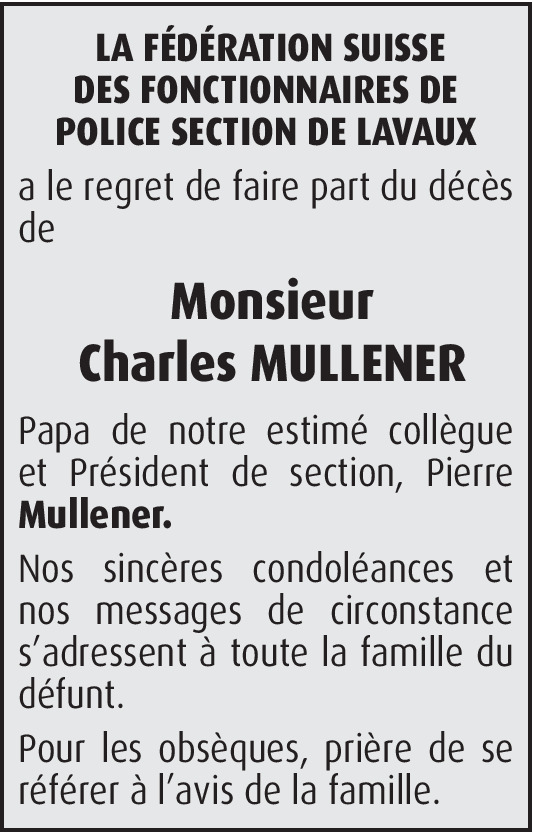 LA FÉDÉRATION SUISSE DES FONCTIONNAIRES DE POLICE SECTION DE LAVAUX

a le regret de faire part du décès de

Monsieur
Charles MULLENER

Papa de notre estimé collègue et Président de section, Pierre Mullener.

Nos sincères condoléances et nos messages de circonstance s'adressent à toute la famille du défunt.

Pour les obsèques, prière de se référer à l'avis de la famille.